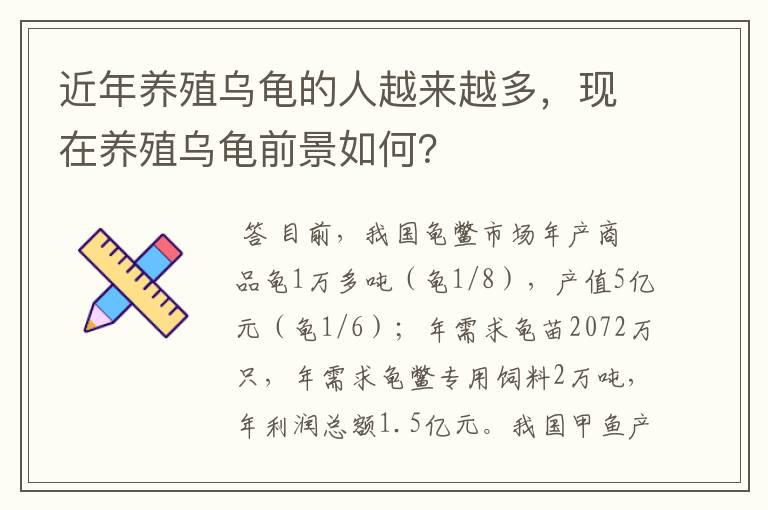 近年养殖乌龟的人越来越多，现在养殖乌龟前景如何？

答 目前，我国龟鳖市场年产商品龟1万多吨（龟1/8），产值5亿元（龟1/6）；年需求龟苗2072万只，年需求龟鳖专用饲料2万吨，年利润总额1.5亿元。我国甲鱼产